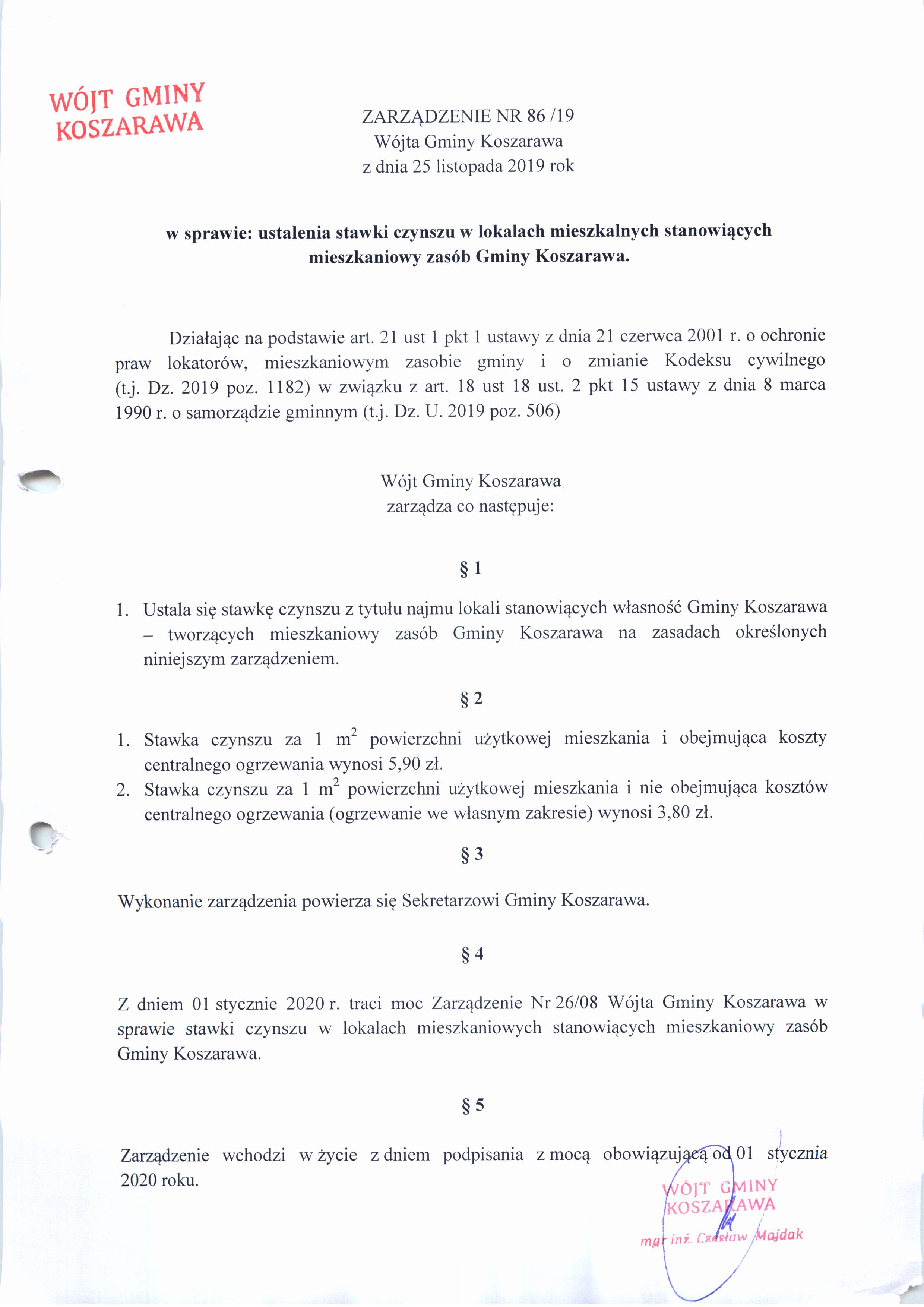 WÓJT GMINY
KOSZARAWA

ZARZĄDZENIE NR 86 /19
Wójta Gminy Koszarawa
z dnia 25 listopada 2019 rok

w sprawie: ustalenia stawki czynszu w lokalach mieszkalnych stanowiących mieszkaniowy zasób Gminy Koszarawa.

Działając na podstawie art. 21 ust 1 pkt 1 ustawy z dnia 21 czerwca 2001 r. o ochronie praw lokatorów, mieszkaniowym zasobie gminy i o zmianie Kodeksu cywilnego (t.j. Dz. 2019 poz. 1182) w związku z art. 18 ust 18 ust. 2 pkt 15 ustawy z dnia 8 marca 1990 r. o samorządzie gminnym (t.j. Dz. U. 2019 poz. 506)

Wójt Gminy Koszarawa
zarządza co następuje:

§ 1

1. Ustala się stawkę czynszu z tytułu najmu lokali stanowiących własność Gminy Koszarawa – tworzących mieszkaniowy zasób Gminy Koszarawa na zasadach określonych niniejszym zarządzeniem.

§ 2

1. Stawka czynszu za 1 $m^2$ powierzchni użytkowej mieszkania i obejmująca koszty centralnego ogrzewania wynosi 5,90 zł.
2. Stawka czynszu za 1 $m^2$ powierzchni użytkowej mieszkania i nie obejmująca kosztów centralnego ogrzewania (ogrzewanie we własnym zakresie) wynosi 3,80 zł.

§ 3

Wykonanie zarządzenia powierza się Sekretarzowi Gminy Koszarawa.

§ 4

Z dniem 01 stycznie 2020 r. traci moc Zarządzenie Nr 26/08 Wójta Gminy Koszarawa w sprawie stawki czynszu w lokalach mieszkaniowych stanowiących mieszkaniowy zasób Gminy Koszarawa.

§ 5

Zarządzenie wchodzi w życie z dniem podpisania z mocą obowiązującą od 01 stycznia 2020 roku.

WÓJT GMINY
KOSZARAWA
mgr inż. Czesław Majdak